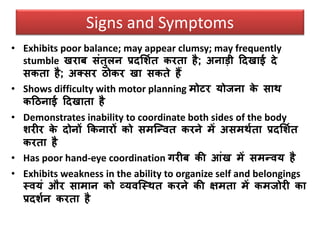 Signs and Symptoms

• Exhibits poor balance; may appear clumsy; may frequently stumble खराब संतुलन प्रदर्शित करता है; अनाड़ी दिखाई दे सकता है; अक्सर ठोकर खा सकते हैं

• Shows difficulty with motor planning मोटर योजना के साथ कठिनाई दिखाता है

• Demonstrates inability to coordinate both sides of the body शरीर के दोनों किनारों को समन्वित करने में असमर्थता प्रदर्शित करता है

• Has poor hand-eye coordination गरीब की आंख में समन्वय है

• Exhibits weakness in the ability to organize self and belongings स्वयं और सामान को व्यवस्थित करने की क्षमता में कमजोरी का प्रदर्शन करता है